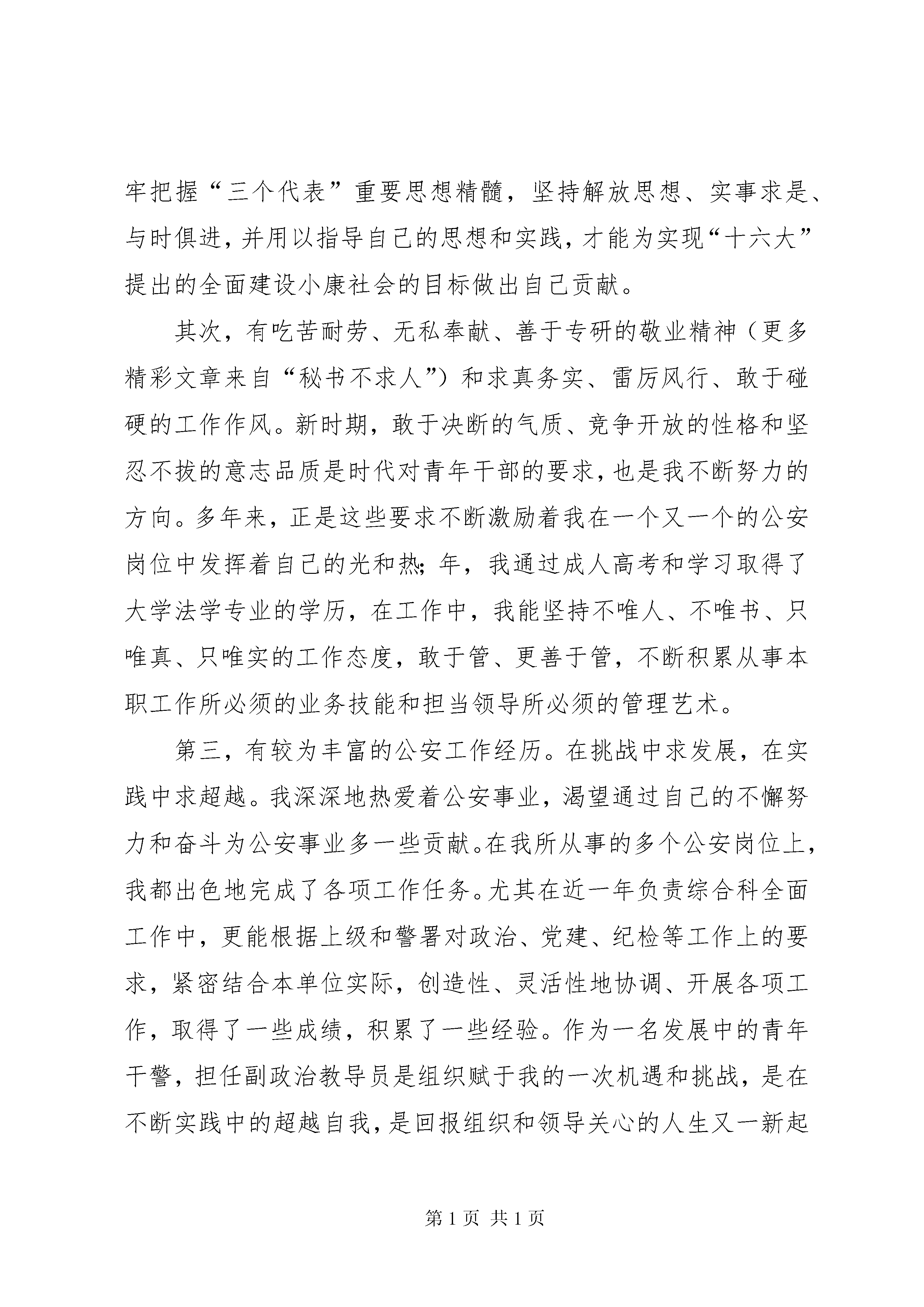 牢把握“三个代表”重要思想精髓，坚持解放思想、实事求是、与时俱进，并用以指导自己的思想和实践，才能为实现“十六大”提出的全面建设小康社会的目标做出自己贡献。

其次，有吃苦耐劳、无私奉献、善于专研的敬业精神（更多精彩文章来自“秘书不求人”）和求真务实、雷厉风行、敢于碰硬的工作作风。新时期，敢于决断的气质、竞争开放的性格和坚忍不拔的意志品质是时代对青年干部的要求，也是我不断努力的方向。多年来，正是这些要求不断激励着我在一个又一个的公安岗位中发挥着自己的光和热；年，我通过成人高考和学习取得了大学法学专业的学历，在工作中，我能坚持不唯人、不唯书、只唯真、只唯实的工作态度，敢于管、更善于管，不断积累从事本职工作所必须的业务技能和担当领导所必须的管理艺术。

第三，有较为丰富的公安工作经历。在挑战中求发展，在实践中求超越。我深深地热爱着公安事业，渴望通过自己的不懈努力和奋斗为公安事业多一些贡献。在我所从事的多个公安岗位上，我都出色地完成了各项工作任务。尤其在近一年负责综合科全面工作中，更能根据上级和警署对政治、党建、纪检等工作上的要求，紧密结合本单位实际，创造性、灵活性地协调、开展各项工作，取得了一些成绩，积累了一些经验。作为一名发展中的青年干警，担任副政治教导员是组织赋于我的一次机遇和挑战，是在不断实践中的超越自我，是回报组织和领导关心的人生又一新起

第 1 页 共 1 页